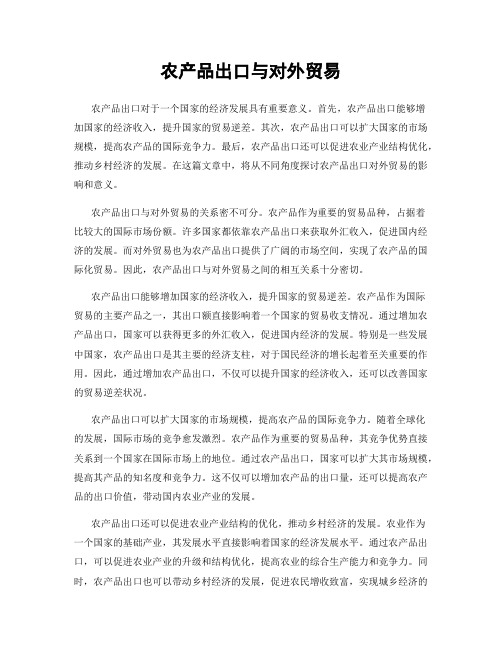 农产品出口与对外贸易

农产品出口对于一个国家的经济发展具有重要意义。首先，农产品出口能够增加国家的经济收入，提升国家的贸易逆差。其次，农产品出口可以扩大国家的市场规模，提高农产品的国际竞争力。最后，农产品出口还可以促进农业产业结构优化，推动乡村经济的发展。在这篇文章中，将从不同角度探讨农产品出口对外贸易的影响和意义。

农产品出口与对外贸易的关系密不可分。农产品作为重要的贸易品种，占据着比较大的国际市场份额。许多国家都依靠农产品出口来获取外汇收入，促进国内经济的发展。而对外贸易也为农产品出口提供了广阔的市场空间，实现了农产品的国际化贸易。因此，农产品出口与对外贸易之间的相互关系十分密切。

农产品出口能够增加国家的经济收入，提升国家的贸易逆差。农产品作为国际贸易的主要产品之一，其出口额直接影响着一个国家的贸易收支情况。通过增加农产品出口，国家可以获得更多的外汇收入，促进国内经济的发展。特别是一些发展中国家，农产品出口是其主要的经济支柱，对于国民经济的增长起着至关重要的作用。因此，通过增加农产品出口，不仅可以提升国家的经济收入，还可以改善国家的贸易逆差状况。

农产品出口可以扩大国家的市场规模，提高农产品的国际竞争力。随着全球化的发展，国际市场的竞争愈发激烈。农产品作为重要的贸易品种，其竞争优势直接关系到一个国家在国际市场上的地位。通过农产品出口，国家可以扩大其市场规模，提高其产品的知名度和竞争力。这不仅可以增加农产品的出口量，还可以提高农产品的出口价值，带动国内农业产业的发展。

农产品出口还可以促进农业产业结构的优化，推动乡村经济的发展。农业作为一个国家的基础产业，其发展水平直接影响着国家的经济发展水平。通过农产品出口，可以促进农业产业的升级和结构优化，提高农业的综合生产能力和竞争力。同时，农产品出口也可以带动乡村经济的发展，促进农民增收致富，实现城乡经济的